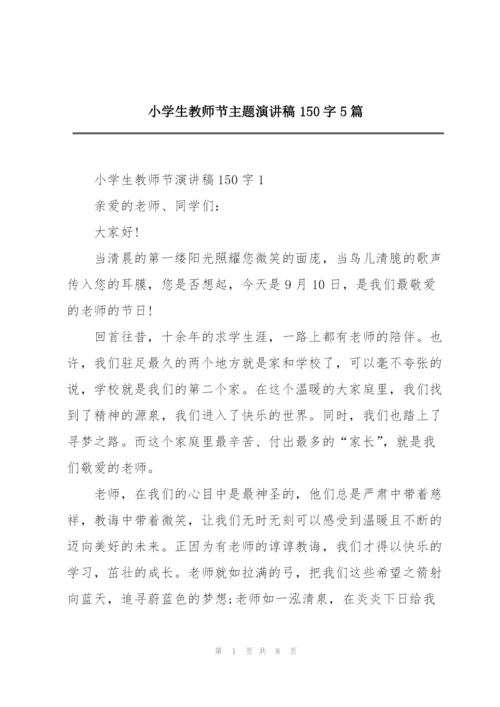 小学生教师节主题演讲稿 150 字 5 篇

小学生教师节演讲稿 150 字 1

亲爱的老师、同学们：

大家好！

当清晨的第一缕阳光照耀您微笑的面庞，当鸟儿清脆的歌声传入您的耳膜，您是否想起，今天是 9 月 10 日，是我们最敬爱的老师的节日！

回首往昔，十余年的求学生涯，一路上都有老师的陪伴。也许，我们驻足最久的两个地方就是家和学校了，可以毫不夸张的说，学校就是我们的第二个家。在这个温暖的大家庭里，我们找到了精神的源泉，我们进入了快乐的世界。同时，我们也踏上了寻梦之路。而这个家庭里最辛苦、付出最多的“家长”，就是我们敬爱的老师。

老师，在我们的心目中是最神圣的，他们总是严肃中带着慈祥，教诲中带着微笑，让我们无时无刻可以感受到温暖且不断的迈向美好的未来。正因为有老师的谆谆教诲，我们才得以快乐的学习，茁壮的成长。老师就如拉满的弓，把我们这些希望之箭射向蓝天，追寻蔚蓝色的梦想;老师如一泓清泉，在炎炎下日给我

第 1 页 共 8 页